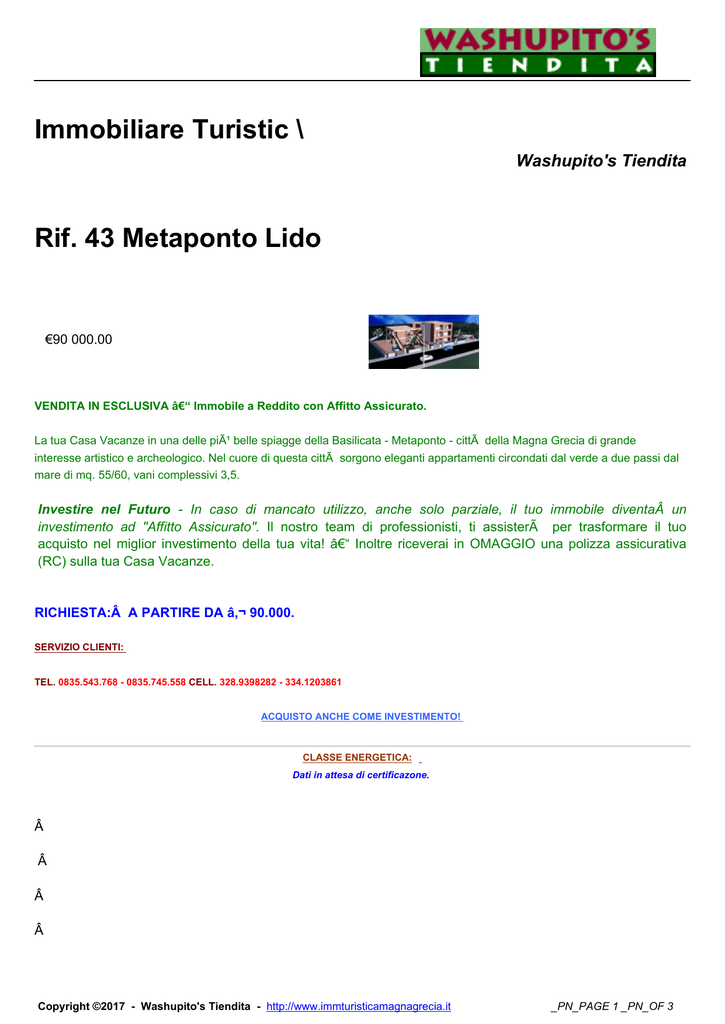 WASHUPITO'S TIENDITA

Immobiliare Turistic \

Washupito's Tiendita

Rif. 43 Metaponto Lido

€90 000.00

VENDITA IN ESCLUSIVA â€“ Immobile a Reddito con Affitto Assicurato.

La tua Casa Vacanze in una delle piÃ¹ belle spiagge della Basilicata - Metaponto - cittÃ  della Magna Grecia di grande interesse artistico e archeologico. Nel cuore di questa cittÃ  sorgono eleganti appartamenti circondati dal verde a due passi dal mare di mq. 55/60, vani complessivi 3,5.

Investire nel Futuro - In caso di mancato utilizzo, anche solo parziale, il tuo immobile diventaÂ un investimento ad "Affitto Assicurato". Il nostro team di professionisti, ti assisterÃ  per trasformare il tuo acquisto nel miglior investimento della tua vita! â€“ Inoltre riceverai in OMAGGIO una polizza assicurativa (RC) sulla tua Casa Vacanze.

RICHIESTA:Â A PARTIRE DA â‚¬ 90.000.

SERVIZIO CLIENTI:

TEL. 0835.543.768 - 0835.745.558 CELL. 328.9398282 - 334.1203861

ACQUISTO ANCHE COME INVESTIMENTO!

CLASSE ENERGETICA:

Dati in attesa di certificazone.

Â

Â

Â

Â

Copyright ©2017 - Washupito's Tiendita - http://www.immturisticamagnagrecia.it

_PN_PAGE 1 _PN_OF 3